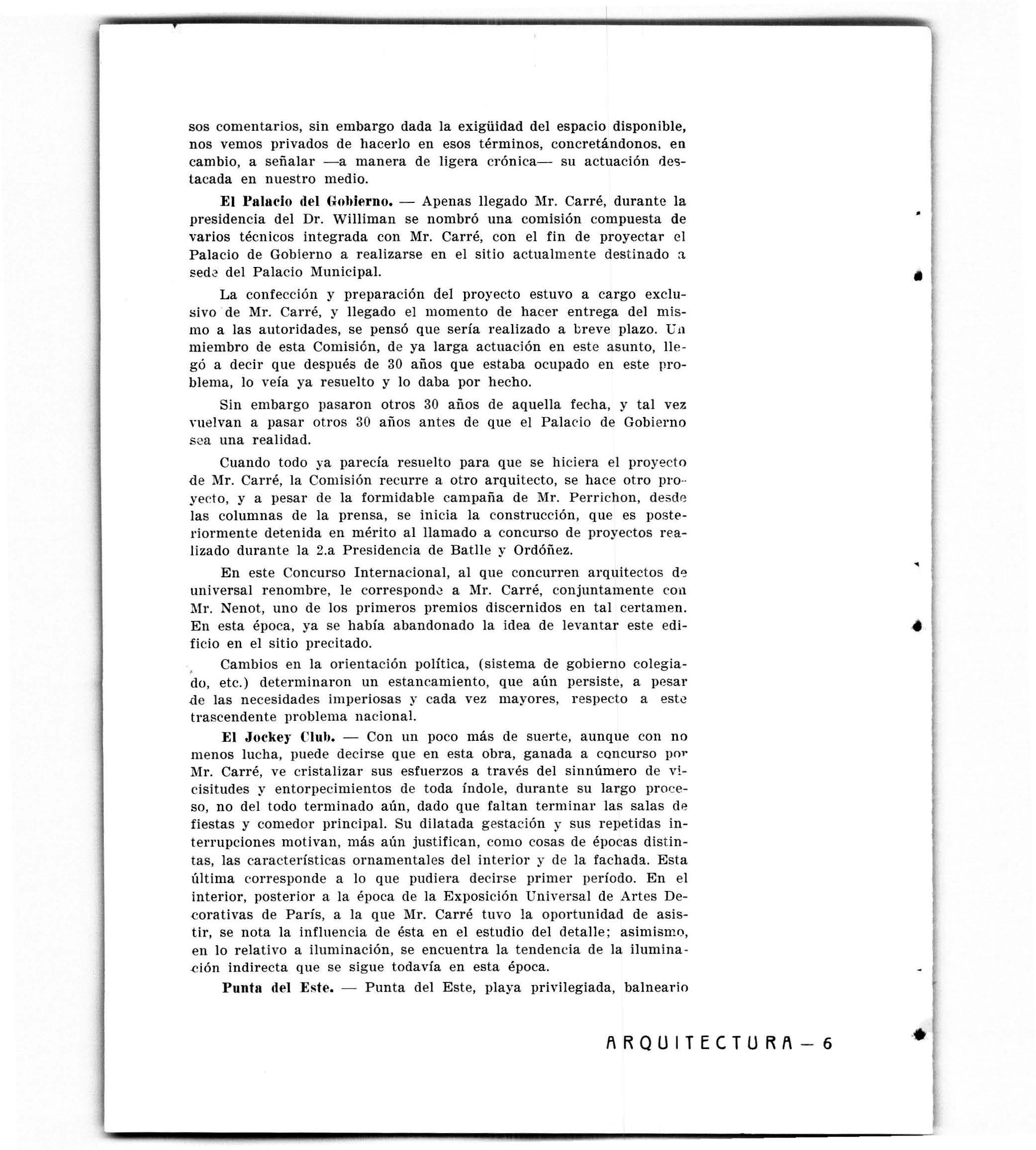 sos comentarios, sin embargo dada la exigüidad del espacio disponible, nos vemos privados de hacerlo en esos términos, concretándonos, en cambio, a señalar —a manera de ligera crónica— su actuación destacada en nuestro medio.

El Palacio del Gobierno. — Apenas llegado Mr. Carré, durante la presidencia del Dr. Williman se nombró una comisión compuesta de varios técnicos integrada con Mr. Carré, con el fin de proyectar el Palacio de Gobierno a realizarse en el sitio actualmente destinado a sede del Palacio Municipal.

La confección y preparación del proyecto estuvo a cargo exclusivo de Mr. Carré, y llegado el momento de hacer entrega del mismo a las autoridades, se pensó que sería realizado a breve plazo. Un miembro de esta Comisión, de ya larga actuación en este asunto, llegó a decir que después de 30 años que estaba ocupado en este problema, lo veía ya resuelto y lo daba por hecho.

Sin embargo pasaron otros 30 años de aquella fecha, y tal vez vuelvan a pasar otros 30 años antes de que el Palacio de Gobierno sea una realidad.

Cuando todo ya parecía resuelto para que se hiciera el proyecto de Mr. Carré, la Comisión recurre a otro arquitecto, se hace otro proyecto, y a pesar de la formidable campaña de Mr. Perrichon, desde las columnas de la prensa, se inicia la construcción, que es posteriormente detenida en mérito al llamado a concurso de proyectos realizado durante la 2.a Presidencia de Batlle y Ordóñez.

En este Concurso Internacional, al que concurren arquitectos de universal renombre, le corresponde a Mr. Carré, conjuntamente con Mr. Nenot, uno de los primeros premios discernidos en tal certamen. En esta época, ya se había abandonado la idea de levantar este edificio en el sitio precitado.

Cambios en la orientación política, (sistema de gobierno colegiado, etc.) determinaron un estancamiento, que aún persiste, a pesar de las necesidades imperiosas y cada vez mayores, respecto a este trascendente problema nacional.

El Jockey Club. — Con un poco más de suerte, aunque con no menos lucha, puede decirse que en esta obra, ganada a concurso por Mr. Carré, ve cristalizar sus esfuerzos a través del sinnúmero de vicisitudes y entorpecimientos de toda índole, durante su largo proceso, no del todo terminado aún, dado que faltan terminar las salas de fiestas y comedor principal. Su dilatada gestación y sus repetidas interrupciones motivan, más aún justifican, como cosas de épocas distintas, las características ornamentales del interior y de la fachada. Esta última corresponde a lo que pudiera decirse primer período. En el interior, posterior a la época de la Exposición Universal de Artes Decorativas de París, a la que Mr. Carré tuvo la oportunidad de asistir, se nota la influencia de ésta en el estudio del detalle; asimismo, en lo relativo a iluminación, se encuentra la tendencia de la iluminación indirecta que se sigue todavía en esta época.

Punta del Este. — Punta del Este, playa privilegiada, balneario

ARQUITECTURA — 6